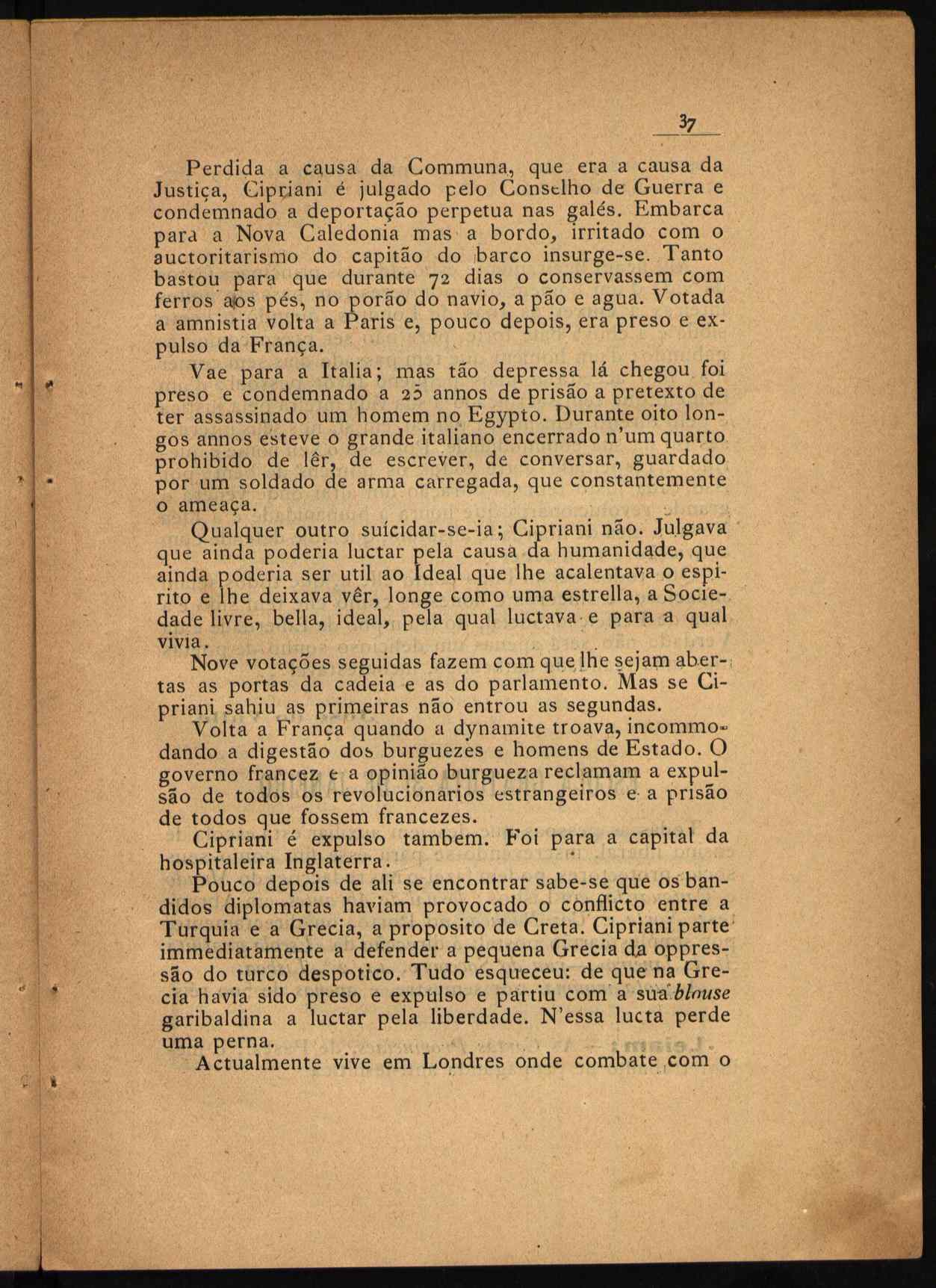 37

Perdida a causa da Communa, que era a causa da Justiça, Cipriani é julgado pelo Conselho de Guerra e condemnado a deportação perpetua nas galés. Embarca para a Nova Caledonia mas a bordo, irritado com o auctoritarismo do capitão do barco insurge-se. Tanto bastou para que durante 72 dias o conservassem com ferros aos pés, no porão do navio, a pão e agua. Votada a amnistia volta a Paris e, pouco depois, era preso e expulso da França.

Vae para a Italia; mas tão depressa lá chegou foi preso e condemnado a 25 annos de prisão a pretexto de ter assassinado um homem no Egypto. Durante oito longos annos esteve o grande italiano encerrado n'um quarto prohibido de lêr, de escrever, de conversar, guardado por um soldado de arma carregada, que constantemente o ameaça.

Qualquer outro suícidar-se-ia; Cipriani não. Julgava que ainda poderia luctar pela causa da humanidade, que ainda poderia ser util ao Ideal que lhe acalentava o espirito e lhe deixava vêr, longe como uma estrella, a Sociedade livre, bella, ideal, pela qual luctava e para a qual vivia.

Nove votações seguidas fazem com que lhe sejam abertas as portas da cadeia e as do parlamento. Mas se Cipriani sahiu as primeiras não entrou as segundas.

Volta a França quando a dynamite troava, incommodando a digestão dos burguezes e homens de Estado. O governo francez e a opinião burgueza reclamam a expulsão de todos os revolucionarios estrangeiros e a prisão de todos que fossem francezes.

Cipriani é expulso tambem. Foi para a capital da hospitaleira Inglaterra.

Pouco depois de ali se encontrar sabe-se que os bandidos diplomatas haviam provocado o conflicto entre a Turquia e a Grecia, a proposito de Creta. Cipriani parte immediatamente a defender a pequena Grecia da oppressão do turco despotico. Tudo esqueceu: de que na Grecia havia sido preso e expulso e partiu com a sua blouse garibaldina a luctar pela liberdade. N'essa lucta perde uma perna.

Actualmente vive em Londres onde combate com o